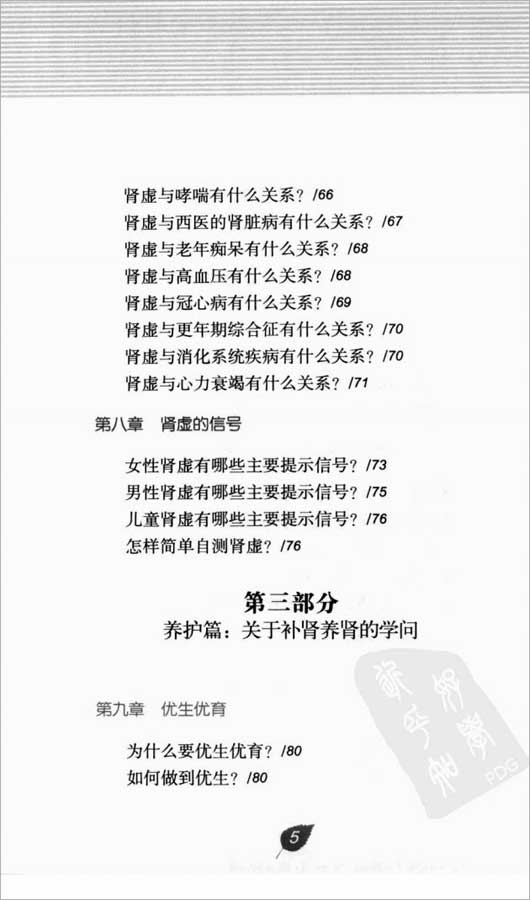 肾虚与哮喘有什么关系？/66
肾虚与西医的肾脏病有什么关系？/67
肾虚与老年痴呆有什么关系？/68
肾虚与高血压有什么关系？/68
肾虚与冠心病有什么关系？/69
肾虚与更年期综合征有什么关系？/70
肾虚与消化系统疾病有什么关系？/70
肾虚与心力衰竭有什么关系？/71

第八章 肾虚的信号

女性肾虚有哪些主要提示信号？/73
男性肾虚有哪些主要提示信号？/75
儿童肾虚有哪些主要提示信号？/76
怎样简单自测肾虚？/76

第三部分
养护篇：关于补肾养肾的学问

第九章 优生优育

为什么要优生优育？/80
如何做到优生？/80

5

PDG